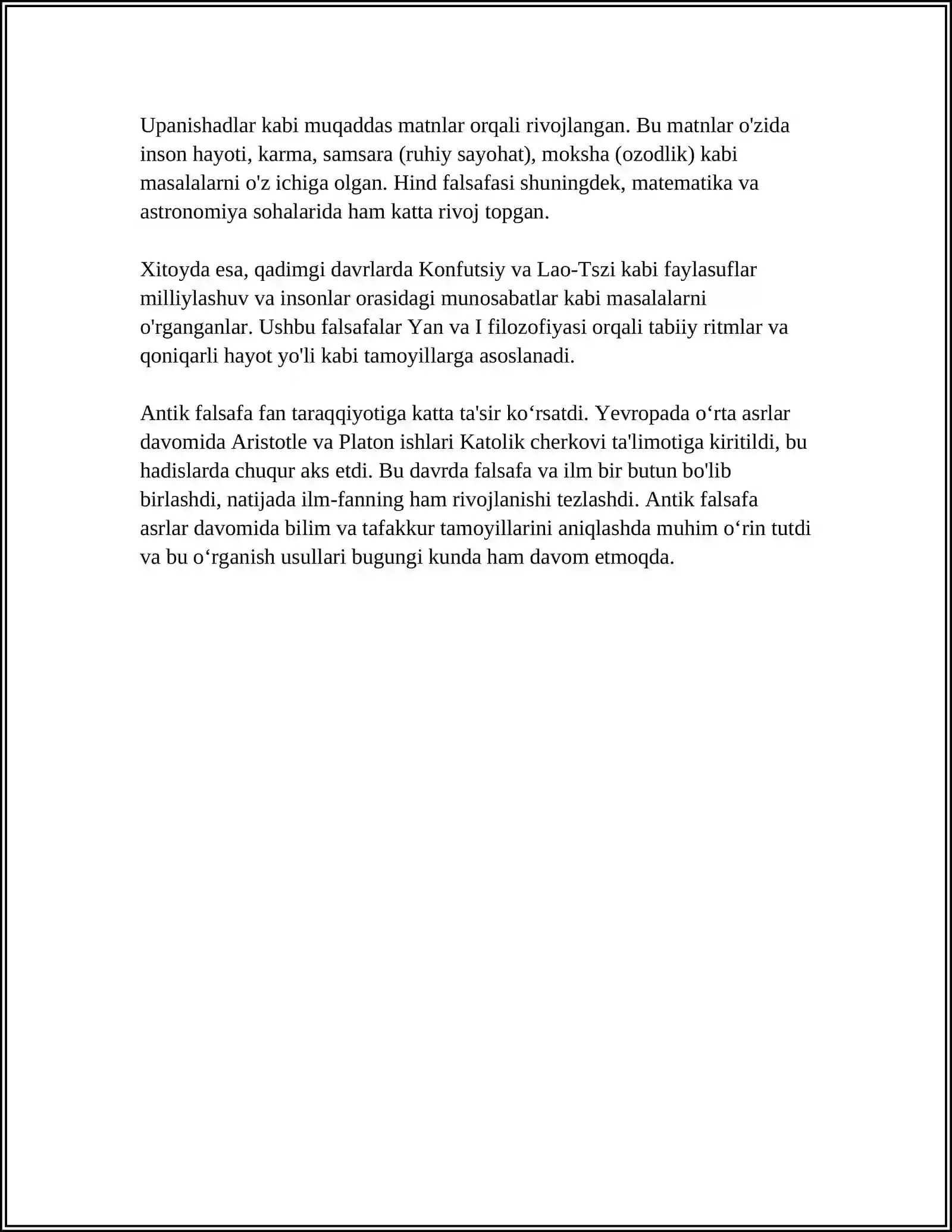 Upanishadlar kabi muqaddas matnlar orqali rivojlangan. Bu matnlar o'zida inson hayoti, karma, samsara (ruhiy sayohat), moksha (ozodlik) kabi masalalarni o'z ichiga olgan. Hind falsafasi shuningdek, matematika va astronomiya sohalarida ham katta rivoj topgan.

Xitoyda esa, qadimgi davrlarda Konfutsiy va Lao-Tszi kabi faylasuflar milliylashuv va insonlar orasidagi munosabatlar kabi masalalarni o'rganganlar. Ushbu falsafalar Yan va I filozofiyasi orqali tabiiy ritmlar va qoniqarli hayot yo'li kabi tamoyillarga asoslanadi.

Antik falsafa fan taraqqiyotiga katta ta'sir ko'rsatdi. Yevropada o'rta asrlar davomida Aristotle va Platon ishlari Katolik cherkovi ta'limotiga kiritildi, bu hadislarda chuqur aks etdi. Bu davrda falsafa va ilm bir butun bo'lib birlashdi, natijada ilm-fanning ham rivojlanishi tezlashdi. Antik falsafa asrlar davomida bilim va tafakkur tamoyillarini aniqlashda muhim o'rin tutdi va bu o'rganish usullari bugungi kunda ham davom etmoqda.